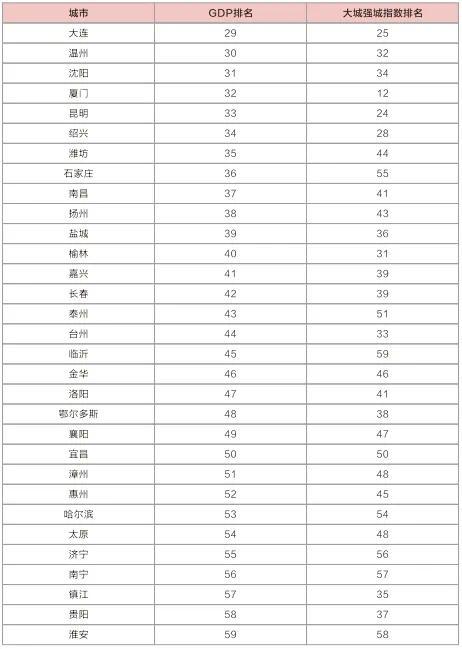 | 城市 | GDP排名 | 大城强城指数排名 |
|---|---|---|
| 大连 | 29 | 25 |
| 温州 | 30 | 32 |
| 沈阳 | 31 | 34 |
| 厦门 | 32 | 12 |
| 昆明 | 33 | 24 |
| 绍兴 | 34 | 28 |
| 潍坊 | 35 | 44 |
| 石家庄 | 36 | 55 |
| 南昌 | 37 | 41 |
| 扬州 | 38 | 43 |
| 盐城 | 39 | 36 |
| 榆林 | 40 | 31 |
| 嘉兴 | 41 | 39 |
| 长春 | 42 | 39 |
| 泰州 | 43 | 51 |
| 台州 | 44 | 33 |
| 临沂 | 45 | 59 |
| 金华 | 46 | 46 |
| 洛阳 | 47 | 41 |
| 鄂尔多斯 | 48 | 38 |
| 襄阳 | 49 | 47 |
| 宜昌 | 50 | 50 |
| 漳州 | 51 | 48 |
| 惠州 | 52 | 45 |
| 哈尔滨 | 53 | 54 |
| 太原 | 54 | 48 |
| 济宁 | 55 | 56 |
| 南宁 | 56 | 57 |
| 镇江 | 57 | 35 |
| 贵阳 | 58 | 37 |
| 淮安 | 59 | 58 |